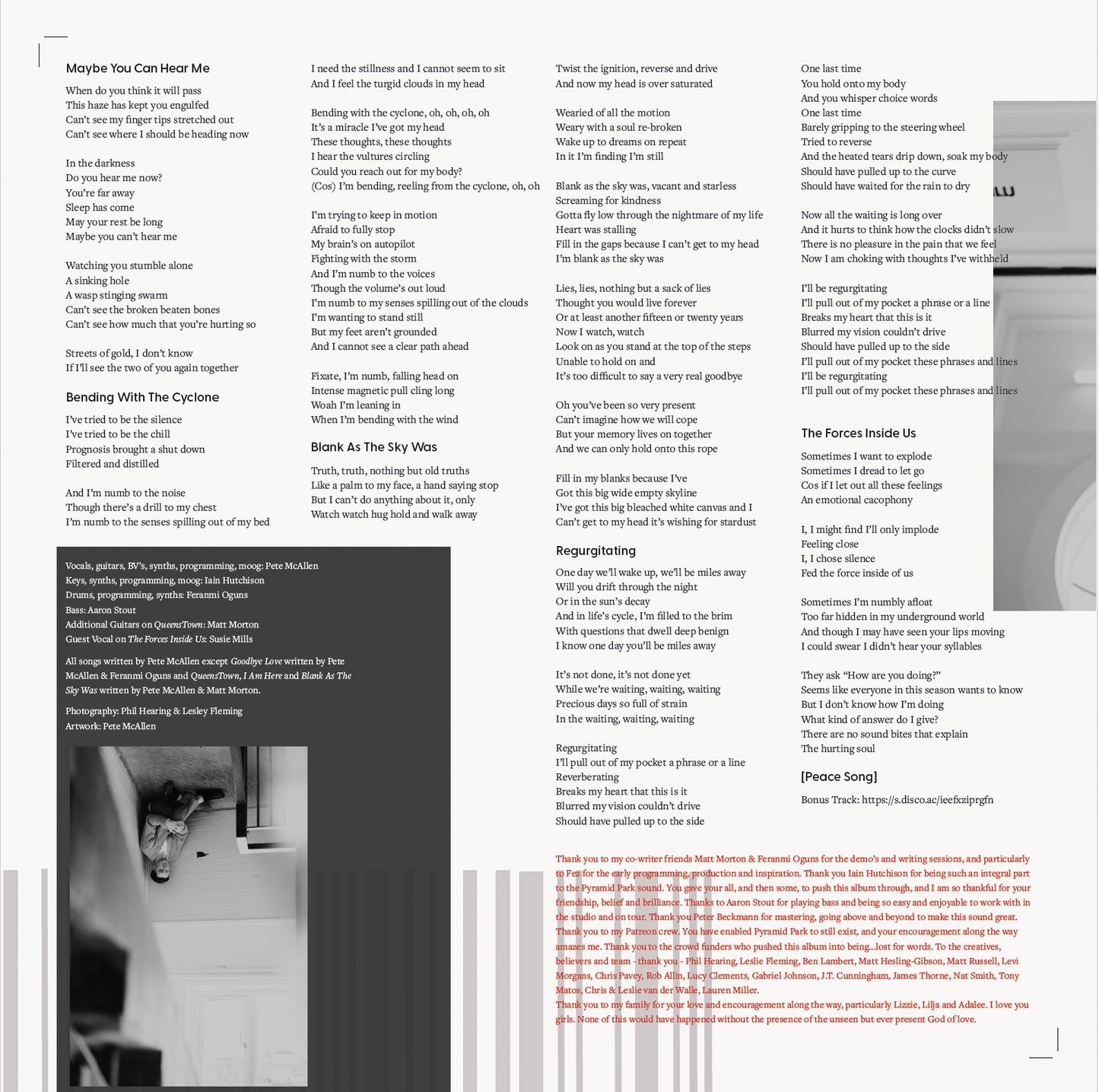 Maybe You Can Hear Me

When do you think it will pass
This haze has kept you engulfed
Can't see my finger tips stretched out
Can't see where I should be heading now

In the darkness
Do you hear me now?
You're far away
Sleep has come
May your rest be long
Maybe you can't hear me

Watching you stumble alone
A sinking hole
A wasp stinging swarm
Can't see the broken beaten bones
Can't see how much that you're hurting so

Streets of gold, I don't know
If I'll see the two of you again together

Bending With The Cyclone

I've tried to be the silence
I've tried to be the chill
Prognosis brought a shut down
Filtered and distilled

And I'm numb to the noise
Though there's a drill to my chest
I'm numb to the senses spilling out of my bed

I need the stillness and I cannot seem to sit
And I feel the turgid clouds in my head

Bending with the cyclone, oh, oh, oh, oh
It's a miracle I've got my head
These thoughts, these thoughts
I hear the vultures circling
Could you reach out for my body?
(Cos) I'm bending, reeling from the cyclone, oh, oh

I'm trying to keep in motion
Afraid to fully stop
My brain's on autopilot
Fighting with the storm
And I'm numb to the voices
Though the volume's out loud
I'm numb to my senses spilling out of the clouds
I'm wanting to stand still
But my feet aren't grounded
And I cannot see a clear path ahead

Fixate, I'm numb, falling head on
Intense magnetic pull cling long
Woah I'm leaning in
When I'm bending with the wind

Blank As The Sky Was

Truth, truth, nothing but old truths
Like a palm to my face, a hand saying stop
But I can't do anything about it, only
Watch watch hug hold and walk away

Twist the ignition, reverse and drive
And now my head is over saturated

Wearied of all the motion
Weary with a soul re-broken
Wake up to dreams on repeat
In it I'm finding I'm still

Blank as the sky was, vacant and starless
Screaming for kindness
Gotta fly low through the nightmare of my life
Heart was stalling
Fill in the gaps because I can't get to my head
I'm blank as the sky was

Lies, lies, nothing but a sack of lies
Thought you would live forever
Or at least another fifteen or twenty years
Now I watch, watch
Look on as you stand at the top of the steps
Unable to hold on and
It's too difficult to say a very real goodbye

Oh you've been so very present
Can't imagine how we will cope
But your memory lives on together
And we can only hold onto this rope

Fill in my blanks because I've
Got this big wide empty skyline
I've got this big bleached white canvas and I
Can't get to my head it's wishing for stardust

Regurgitating

One day we'll wake up, we'll be miles away
Will you drift through the night
Or in the sun's decay
And in life's cycle, I'm filled to the brim
With questions that dwell deep benign
I know one day you'll be miles away

It's not done, it's not done yet
While we're waiting, waiting, waiting
Precious days so full of strain
In the waiting, waiting, waiting

Regurgitating
I'll pull out of my pocket a phrase or a line
Reverberating
Breaks my heart that this is it
Blurred my vision couldn't drive
Should have pulled up to the side

One last time
You hold onto my body
And you whisper choice words
One last time
Barely gripping to the steering wheel
Tried to reverse
And the heated tears drip down, soak my body
Should have pulled up to the curve
Should have waited for the rain to dry

Now all the waiting is long over
And it hurts to think how the clocks didn't slow
There is no pleasure in the pain that we feel
Now I am choking with thoughts I've withheld

I'll be regurgitating
I'll pull out of my pocket a phrase or a line
Breaks my heart that this is it
Blurred my vision couldn't drive
Should have pulled up to the side
I'll pull out of my pocket these phrases and lines
I'll be regurgitating
I'll pull out of my pocket these phrases and lines

The Forces Inside Us

Sometimes I want to explode
Sometimes I dread to let go
Cos if I let out all these feelings
An emotional cacophony

I, I might find I'll only implode
Feeling close
I, I chose silence
Fed the force inside of us

Sometimes I'm numbly afloat
Too far hidden in my underground world
And though I may have seen your lips moving
I could swear I didn't hear your syllables

They ask "How are you doing?"
Seems like everyone in this season wants to know
But I don't know how I'm doing
What kind of answer do I give?
There are no sound bites that explain
The hurting soul

[Peace Song]

Bonus Track: https://s.disco.ac/ieefxziprgfn

Vocals, guitars, BV's, synths, programming, moog: Pete McAllen
Keys, synths, programming, moog: Iain Hutchison
Drums, programming, synths: Feranmi Oguns
Bass: Aaron Stout
Additional Guitars on QueensTown: Matt Morton
Guest Vocal on The Forces Inside Us: Susie Mills

All songs written by Pete McAllen except Goodbye Love written by Pete McAllen & Feranmi Oguns and QueensTown, I Am Here and Blank As The Sky Was written by Pete McAllen & Matt Morton.

Photography: Phil Hearing & Lesley Fleming
Artwork: Pete McAllen

Thank you to my co-writer friends Matt Morton & Feranmi Oguns for the demo's and writing sessions, and particularly to Fez for the early programming, production and inspiration. Thank you Iain Hutchison for being such an integral part to the Pyramid Park sound. You gave your all, and then some, to push this album through, and I am so thankful for your friendship, belief and brilliance. Thanks to Aaron Stout for playing bass and being so easy and enjoyable to work with in the studio and on tour. Thank you Peter Beckmann for mastering, going above and beyond to make this sound great. Thank you to my Patreon crew. You have enabled Pyramid Park to still exist, and your encouragement along the way amazes me. Thank you to the crowd funders who pushed this album into being...lost for words. To the creatives, believers and team - thank you - Phil Hearing, Leslie Fleming, Ben Lambert, Matt Hesling-Gibson, Matt Russell, Levi Morgans, Chris Pavey, Rob Allin, Lucy Clements, Gabriel Johnson, J.T. Cunningham, James Thorne, Nat Smith, Tony Matos, Chris & Leslie van der Walle, Lauren Miller.
Thank you to my family for your love and encouragement along the way, particularly Lizzie, Lilja and Adalee. I love you girls. None of this would have happened without the presence of the unseen but ever present God of love.